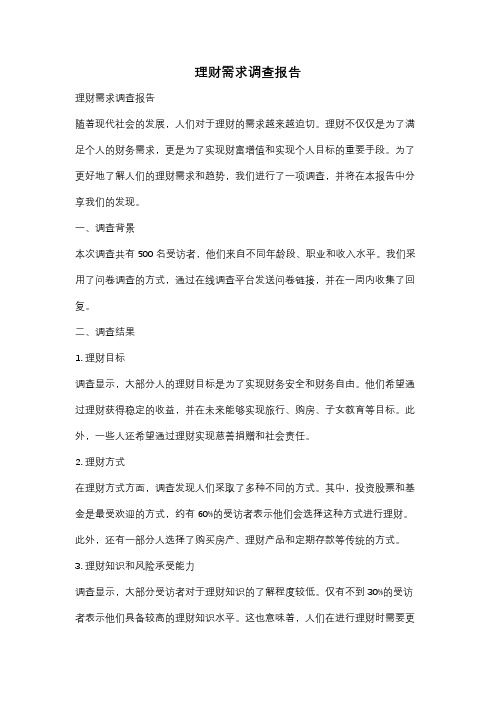 理财需求调查报告

理财需求调查报告

随着现代社会的发展，人们对于理财的需求越来越迫切。理财不仅仅是为了满足个人的财务需求，更是为了实现财富增值和实现个人目标的重要手段。为了更好地了解人们的理财需求和趋势，我们进行了一项调查，并将在本报告中分享我们的发现。

一、调查背景

本次调查共有 500 名受访者，他们来自不同年龄段、职业和收入水平。我们采用了问卷调查的方式，通过在线调查平台发送问卷链接，并在一周内收集了回复。

二、调查结果

1. 理财目标

调查显示，大部分人的理财目标是为了实现财务安全和财务自由。他们希望通过理财获得稳定的收益，并在未来能够实现旅行、购房、子女教育等目标。此外，一些人还希望通过理财实现慈善捐赠和社会责任。

2. 理财方式

在理财方式方面，调查发现人们采取了多种不同的方式。其中，投资股票和基金是最受欢迎的方式，约有 60%的受访者表示他们会选择这种方式进行理财。此外，还有一部分人选择了购买房产、理财产品和定期存款等传统的方式。

3. 理财知识和风险承受能力

调查显示，大部分受访者对于理财知识的了解程度较低。仅有不到 30%的受访者表示他们具备较高的理财知识水平。这也意味着，人们在进行理财时需要更